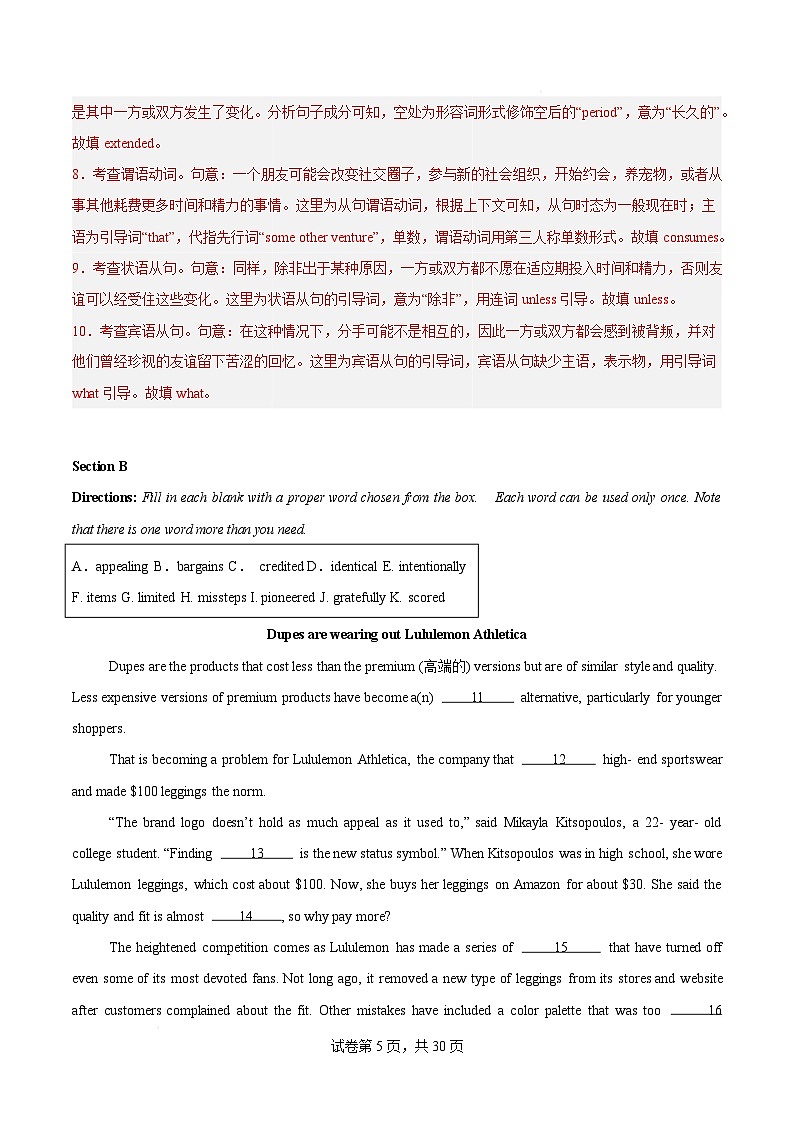 是其中一方或双方发生了变化。分析句子成分可知，空处为形容词形式修饰空后的“period”，意为“长久的”。故填 extended。

8．考查谓语动词。句意：一个朋友可能会改变社交圈子，参与新的社会组织，开始约会，养宠物，或者从事其他耗费更多时间和精力的事情。这里为从句谓语动词，根据上下文可知，从句时态为一般现在时；主语为引导词“that”，代指先行词“some other venture”，单数，谓语动词用第三人称单数形式。故填 consumes。

9．考查状语从句。句意：同样，除非出于某种原因，一方或双方都不愿在适应期投入时间和精力，否则友谊可以经受住这些变化。这里为状语从句的引导词，意为“除非”，用连词 unless 引导。故填 unless。

10．考查宾语从句。句意：在这种情况下，分手可能不是相互的，因此一方或双方都会感到被背叛，并对他们曾经珍视的友谊留下苦涩的回忆。这里为宾语从句的引导词，宾语从句缺少主语，表示物，用引导词 what 引导。故填 what。

Section B

Directions: Fill in each blank with a proper word chosen from the box. Each word can be used only once. Note that there is one word more than you need.

A．appealing B．bargains C． credited D．identical E. intentionally
F. items G. limited H. missteps I. pioneered J. gratefully K. scored

Dupes are wearing out Lululemon Athletica

Dupes are the products that cost less than the premium (高端的) versions but are of similar style and quality. Less expensive versions of premium products have become a(n) ____11____ alternative, particularly for younger shoppers.

That is becoming a problem for Lululemon Athletica, the company that ____12____ high- end sportswear and made $100 leggings the norm.

“The brand logo doesn’t hold as much appeal as it used to,” said Mikayla Kitsopoulos, a 22- year- old college student. “Finding ____13____ is the new status symbol.” When Kitsopoulos was in high school, she wore Lululemon leggings, which cost about $100. Now, she buys her leggings on Amazon for about $30. She said the quality and fit is almost ____14____, so why pay more?

The heightened competition comes as Lululemon has made a series of ____15____ that have turned off even some of its most devoted fans. Not long ago, it removed a new type of leggings from its stores and website after customers complained about the fit. Other mistakes have included a color palette that was too ____16

试卷第 5 页，共 30 页